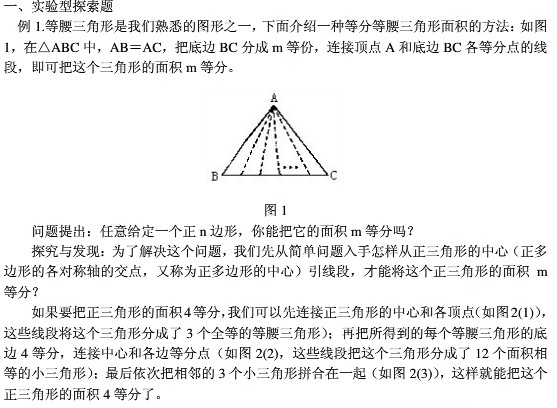 一、实验型探索题

例 1.等腰三角形是我们熟悉的图形之一，下面介绍一种等分等腰三角形面积的方法：如图 1，在△ABC 中，AB＝AC，把底边 BC 分成 m 等份，连接顶点 A 和底边 BC 各等分点的线段，即可把这个三角形的面积 m 等分。

A

B

C

图 1

问题提出：任意给定一个正 n 边形，你能把它的面积 m 等分吗？

探究与发现：为了解决这个问题，我们先从简单问题入手怎样从正三角形的中心（正多边形的各对称轴的交点，又称为正多边形的中心）引线段，才能将这个正三角形的面积 m 等分？

如果要把正三角形的面积 4 等分，我们可以先连接正三角形的中心和各顶点（如图 2(1)），这些线段将这个三角形分成了 3 个全等的等腰三角形）；再把所得到的每个等腰三角形的底边 4 等分，连接中心和各边等分点（如图 2(2)，这些线段把这个三角形分成了 12 个面积相等的小三角形）；最后依次把相邻的 3 个小三角形拼合在一起（如图 2(3)），这样就能把这个正三角形的面积 4 等分了。